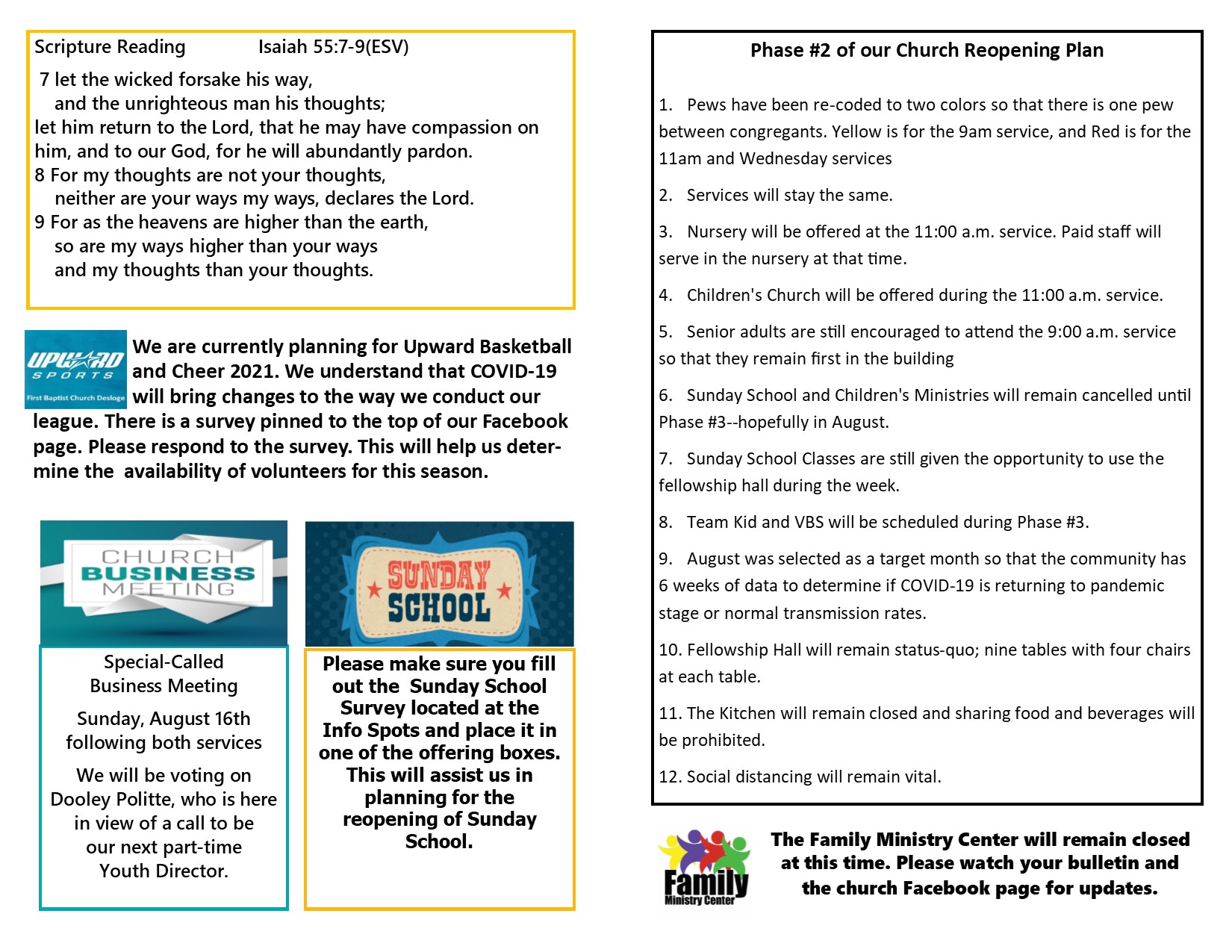 Scripture Reading Isaiah 55:7-9(ESV)

7 let the wicked forsake his way,
and the unrighteous man his thoughts;
let him return to the Lord, that he may have compassion on him, and to our God, for he will abundantly pardon.
8 For my thoughts are not your thoughts,
neither are your ways my ways, declares the Lord.
9 For as the heavens are higher than the earth,
so are my ways higher than your ways
and my thoughts than your thoughts.

UPWARD SPORTS
First Baptist Church Desloge

We are currently planning for Upward Basketball and Cheer 2021. We understand that COVID-19 will bring changes to the way we conduct our league. There is a survey pinned to the top of our Facebook page. Please respond to the survey. This will help us determine the availability of volunteers for this season.

CHURCH BUSINESS MEETING

Special-Called Business Meeting

Sunday, August 16th following both services

We will be voting on Dooley Politte, who is here in view of a call to be our next part-time Youth Director.

SUNDAY SCHOOL

Please make sure you fill out the Sunday School Survey located at the Info Spots and place it in one of the offering boxes. This will assist us in planning for the reopening of Sunday School.

Phase #2 of our Church Reopening Plan

1. Pews have been re-coded to two colors so that there is one pew between congregants. Yellow is for the 9am service, and Red is for the 11am and Wednesday services

2. Services will stay the same.

3. Nursery will be offered at the 11:00 a.m. service. Paid staff will serve in the nursery at that time.

4. Children's Church will be offered during the 11:00 a.m. service.

5. Senior adults are still encouraged to attend the 9:00 a.m. service so that they remain first in the building

6. Sunday School and Children's Ministries will remain cancelled until Phase #3--hopefully in August.

7. Sunday School Classes are still given the opportunity to use the fellowship hall during the week.

8. Team Kid and VBS will be scheduled during Phase #3.

9. August was selected as a target month so that the community has 6 weeks of data to determine if COVID-19 is returning to pandemic stage or normal transmission rates.

10. Fellowship Hall will remain status-quo; nine tables with four chairs at each table.

11. The Kitchen will remain closed and sharing food and beverages will be prohibited.

12. Social distancing will remain vital.

Family Ministry Center

The Family Ministry Center will remain closed at this time. Please watch your bulletin and the church Facebook page for updates.